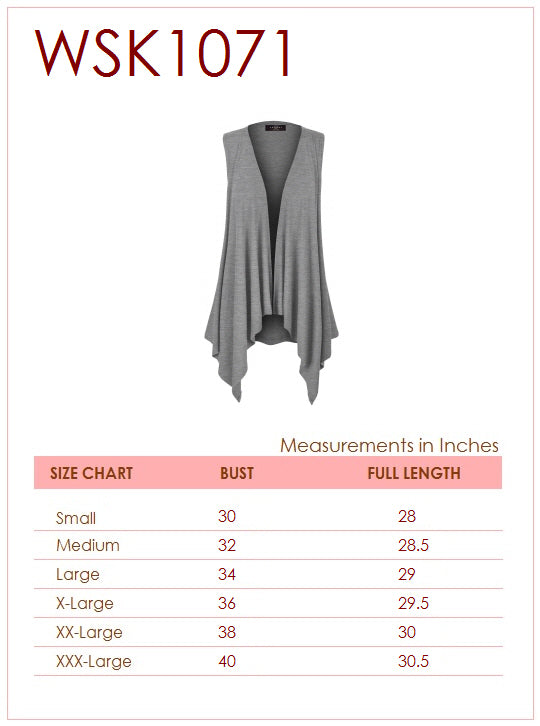 WSK1071

Measurements in Inches

| SIZE CHART | BUST | FULL LENGTH |
|---|---|---|
| Small | 30 | 28 |
| Medium | 32 | 28.5 |
| Large | 34 | 29 |
| X-Large | 36 | 29.5 |
| XX-Large | 38 | 30 |
| XXX-Large | 40 | 30.5 |